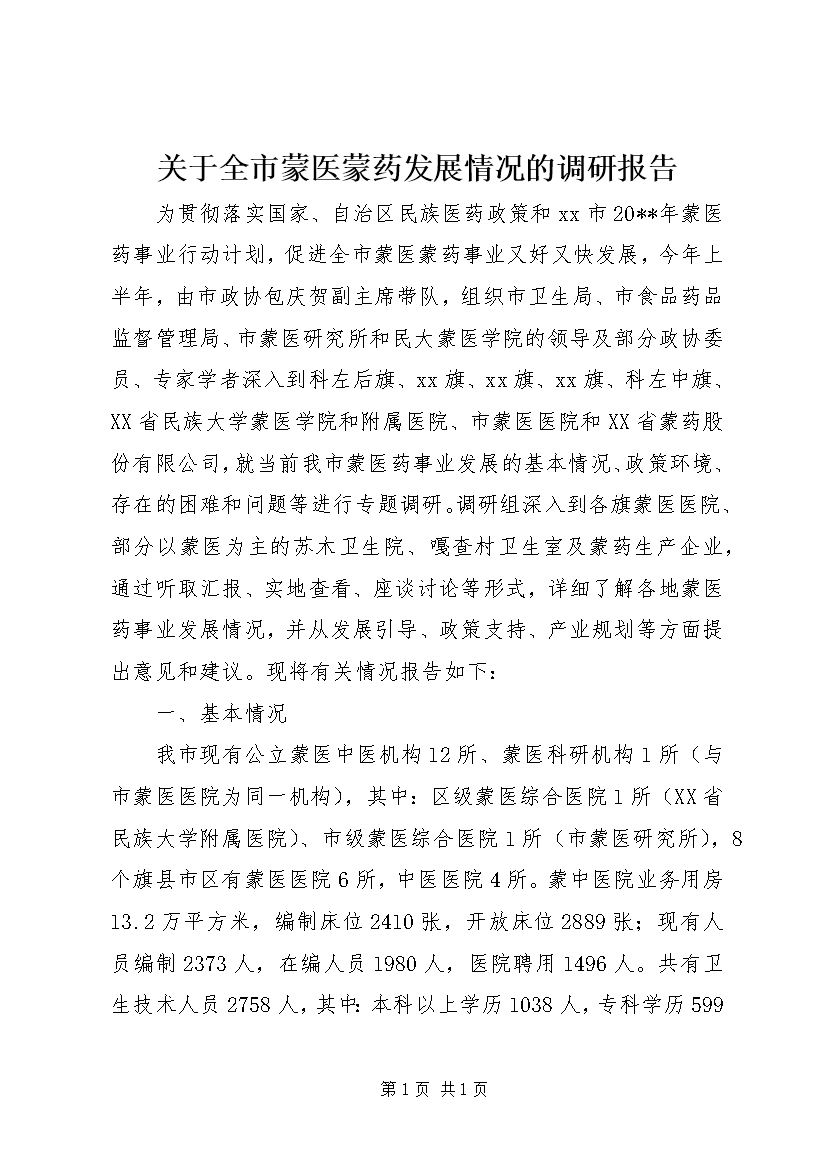 关于全市蒙医蒙药发展情况的调研报告

为贯彻落实国家、自治区民族医药政策和xx市20**年蒙医药事业行动计划，促进全市蒙医蒙药事业又好又快发展，今年上半年，由市政协包庆贺副主席带队，组织市卫生局、市食品药品监督管理局、市蒙医研究所和民大蒙医学院的领导及部分政协委员、专家学者深入到科左后旗、xx旗、xx旗、xx旗、科左中旗、XX省民族大学蒙医学院和附属医院、市蒙医医院和XX省蒙药股份有限公司，就当前我市蒙医药事业发展的基本情况、政策环境、存在的困难和问题等进行专题调研。调研组深入到各旗蒙医医院、部分以蒙医为主的苏木卫生院、嘎查村卫生室及蒙药生产企业，通过听取汇报、实地查看、座谈讨论等形式，详细了解各地蒙医药事业发展情况，并从发展引导、政策支持、产业规划等方面提出意见和建议。现将有关情况报告如下：

一、基本情况

我市现有公立蒙医中医机构12所、蒙医科研机构1所（与市蒙医医院为同一机构），其中：区级蒙医综合医院1所（XX省民族大学附属医院）、市级蒙医综合医院1所（市蒙医研究所），8个旗县市区有蒙医医院6所，中医医院4所。蒙中医院业务用房13.2万平方米，编制床位2410张，开放床位2889张；现有人员编制2373人，在编人员1980人，医院聘用1496人。共有卫生技术人员2758人，其中：本科以上学历1038人，专科学历599

第1页 共1页